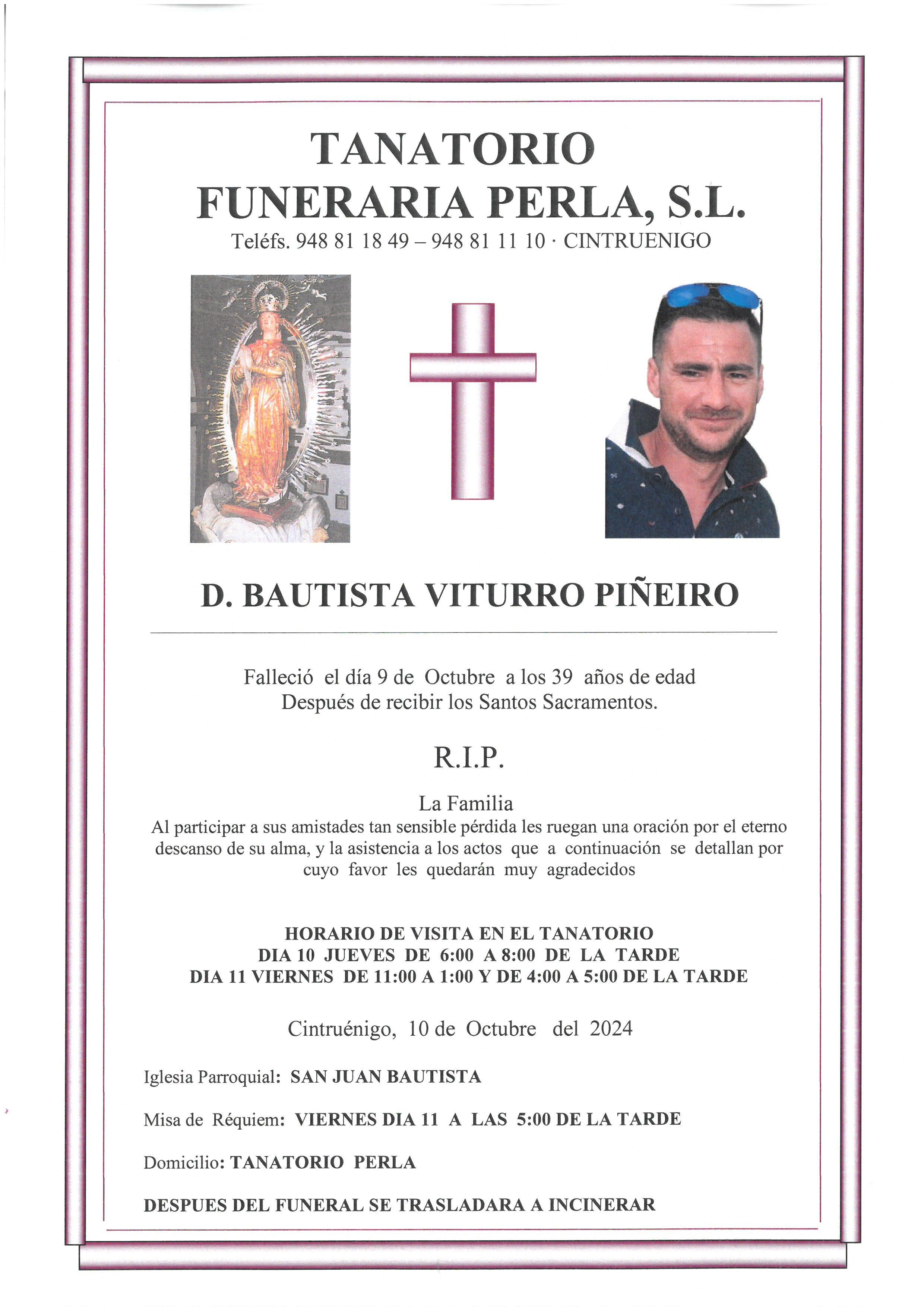 TANATORIO
FUNERARIA PERLA, S.L.
Teléfs. 948 81 18 49 – 948 81 11 10 · CINTRUENIGO

D. BAUTISTA VITURRO PIÑEIRO

Falleció el día 9 de Octubre a los 39 años de edad
Después de recibir los Santos Sacramentos.

R.I.P.

La Familia
Al participar a sus amistades tan sensible pérdida les ruegan una oración por el eterno descanso de su alma, y la asistencia a los actos que a continuación se detallan por cuyo favor les quedarán muy agradecidos

HORARIO DE VISITA EN EL TANATORIO
DIA 10 JUEVES DE 6:00 A 8:00 DE LA TARDE
DIA 11 VIERNES DE 11:00 A 1:00 Y DE 4:00 A 5:00 DE LA TARDE

Cintruénigo, 10 de Octubre del 2024

Iglesia Parroquial: SAN JUAN BAUTISTA

Misa de Réquiem: VIERNES DIA 11 A LAS 5:00 DE LA TARDE

Domicilio: TANATORIO PERLA

DESPUES DEL FUNERAL SE TRASLADARA A INCINERAR